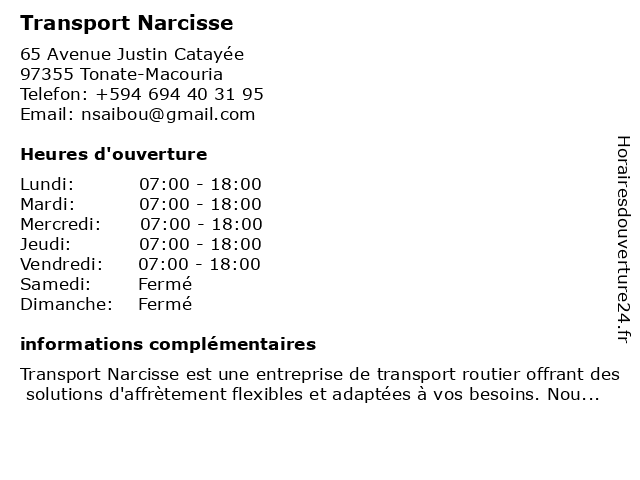 Transport Narcisse

65 Avenue Justin Catayée
97355 Tonate-Macouria
Telefon: +594 694 40 31 95
Email: nsaibou@gmail.com

Heures d'ouverture

| | |
|---|---|
| Lundi: | 07:00 - 18:00 |
| Mardi: | 07:00 - 18:00 |
| Mercredi: | 07:00 - 18:00 |
| Jeudi: | 07:00 - 18:00 |
| Vendredi: | 07:00 - 18:00 |
| Samedi: | Fermé |
| Dimanche: | Fermé |

informations complémentaires

Transport Narcisse est une entreprise de transport routier offrant des solutions d'affrètement flexibles et adaptées à vos besoins. Nou...

Horairesdouverture24.fr